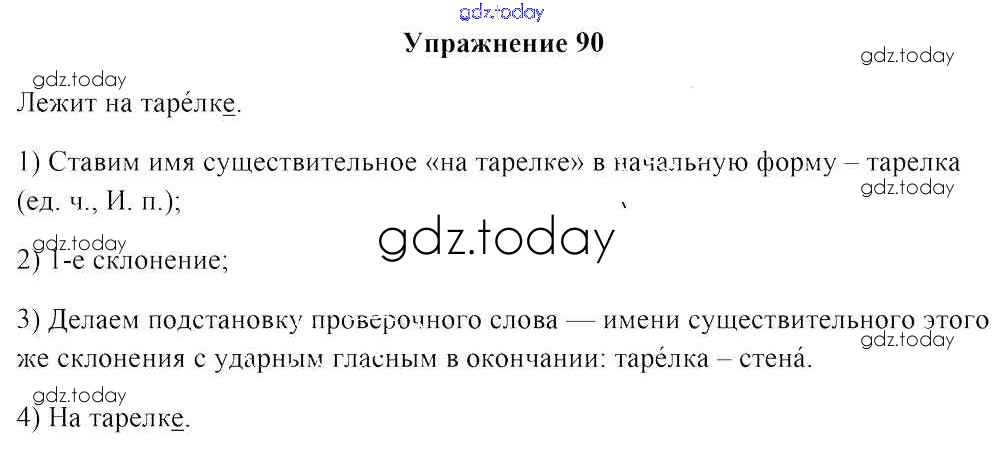 Упражнение 90

Лежит на таре́лке.

1) Ставим имя существительное «на тарелке» в начальную форму – тарелка (ед. ч., И. п.);

2) 1-е склонение;

3) Делаем подстановку проверочного слова — имени существительного этого же склонения с ударным гласным в окончании: таре́лка – стена́.

4) На тарелке.

gdz.today